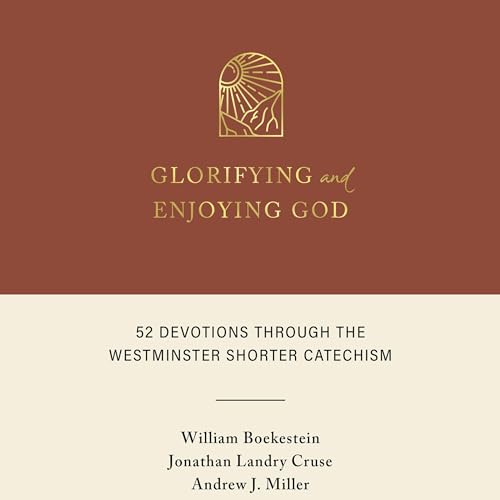 GLORIFYING and
ENJOYING GOD

52 DEVOTIONS THROUGH THE
WESTMINSTER SHORTER CATECHISM

William Boekestein
Jonathan Landry Cruse
Andrew J. Miller